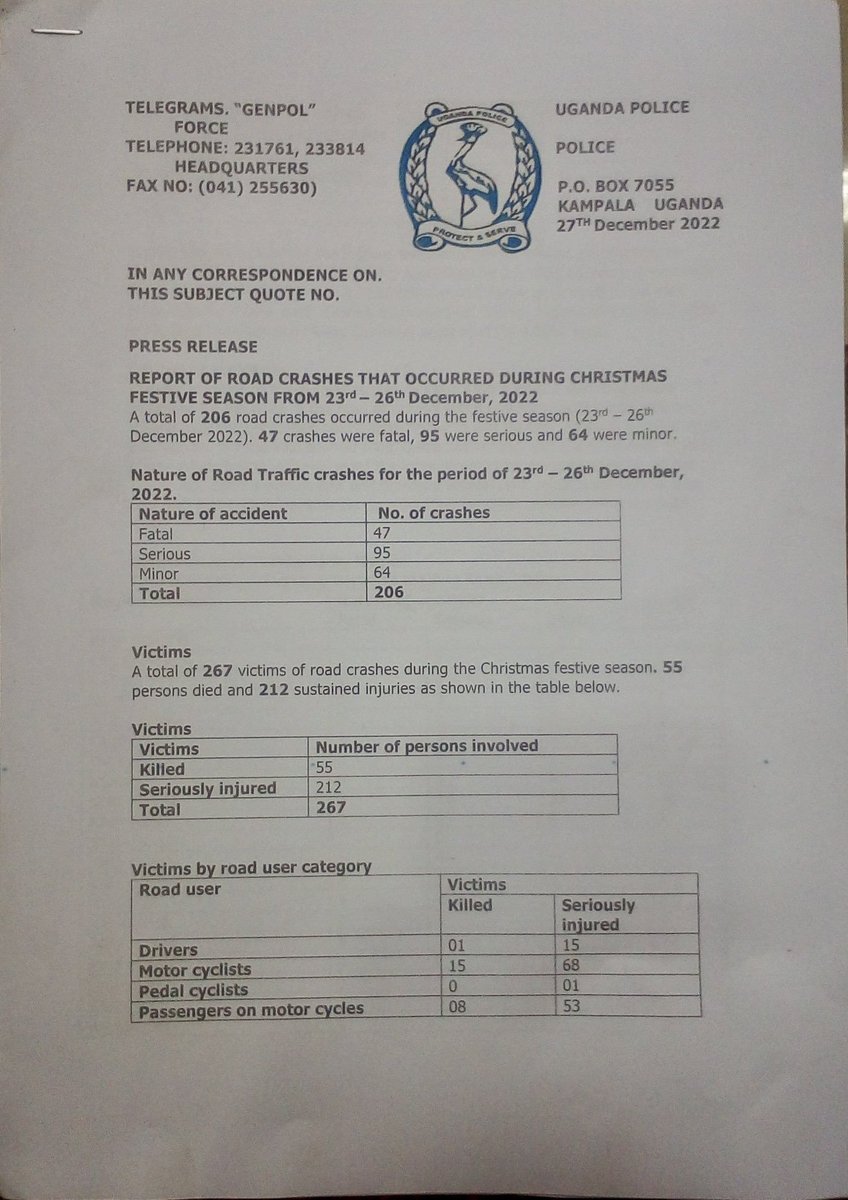 TELEGRAMS. "GENPOL"
FORCE
TELEPHONE: 231761, 233814
HEADQUARTERS
FAX NO: (041) 255630)

UGANDA POLICE
PROTECT & SERVE

UGANDA POLICE

POLICE

P.O. BOX 7055
KAMPALA UGANDA
27$^{TH}$ December 2022

IN ANY CORRESPONDENCE ON.
THIS SUBJECT QUOTE NO.

PRESS RELEASE

REPORT OF ROAD CRASHES THAT OCCURRED DURING CHRISTMAS FESTIVE SEASON FROM 23$^{rd}$ – 26$^{th}$ December, 2022
A total of 206 road crashes occurred during the festive season (23$^{rd}$ – 26$^{th}$ December 2022). 47 crashes were fatal, 95 were serious and 64 were minor.

Nature of Road Traffic crashes for the period of 23$^{rd}$ – 26$^{th}$ December, 2022.

| Nature of accident | No. of crashes |
|---|---|
| Fatal | 47 |
| Serious | 95 |
| Minor | 64 |
| Total | 206 |

Victims
A total of 267 victims of road crashes during the Christmas festive season. 55 persons died and 212 sustained injuries as shown in the table below.

Victims

| Victims | Number of persons involved |
|---|---|
| Killed | 55 |
| Seriously injured | 212 |
| Total | 267 |

Victims by road user category

| Road user | Victims | |
|---|---|---|
| | Killed | Seriously injured |
| Drivers | 01 | 15 |
| Motor cyclists | 15 | 68 |
| Pedal cyclists | 0 | 01 |
| Passengers on motor cycles | 08 | 53 |